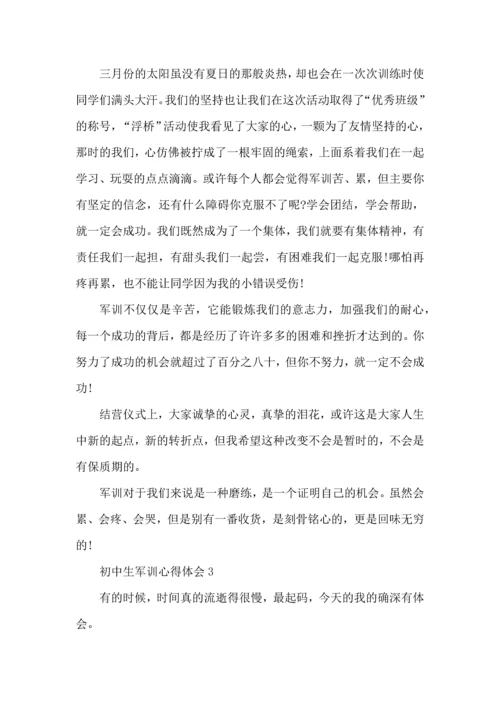 三月份的太阳虽没有夏日的那般炎热，却也会在一次次训练时使同学们满头大汗。我们的坚持也让我们在这次活动取得了“优秀班级”的称号，“浮桥”活动使我看见了大家的心，一颗为了友情坚持的心，那时的我们，心仿佛被拧成了一根牢固的绳索，上面系着我们在一起学习、玩耍的点点滴滴。或许每个人都会觉得军训苦、累，但主要你有坚定的信念，还有什么障碍你克服不了呢?学会团结，学会帮助，就一定会成功。我们既然成为了一个集体，我们就要有集体精神，有责任我们一起担，有甜头我们一起尝，有困难我们一起克服!哪怕再疼再累，也不能让同学因为我的小错误受伤!

军训不仅仅是辛苦，它能锻炼我们的意志力，加强我们的耐心，每一个成功的背后，都是经历了许许多多的困难和挫折才达到的。你努力了成功的机会就超过了百分之八十，但你不努力，就一定不会成功!

结营仪式上，大家诚挚的心灵，真挚的泪花，或许这是大家人生中新的起点，新的转折点，但我希望这种改变不会是暂时的，不会是有保质期的。

军训对于我们来说是一种磨练，是一个证明自己的机会。虽然会累、会疼、会哭，但是别有一番收货，是刻骨铭心的，更是回味无穷的!

初中生军训心得体会 3

有的时候，时间真的流逝得很慢，最起码，今天的我的确深有体会。